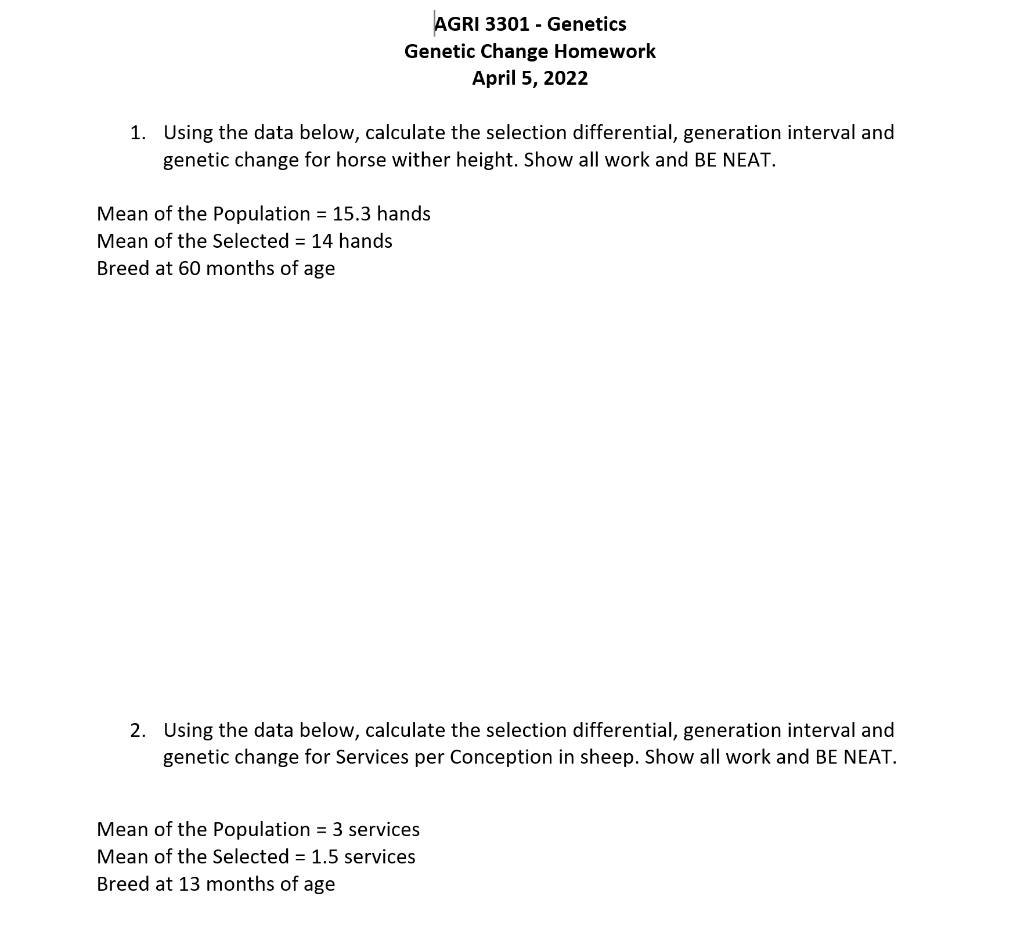 AGRI 3301 - Genetics
Genetic Change Homework
April 5, 2022

1. Using the data below, calculate the selection differential, generation interval and genetic change for horse wither height. Show all work and BE NEAT.

Mean of the Population = 15.3 hands
Mean of the Selected = 14 hands
Breed at 60 months of age

2. Using the data below, calculate the selection differential, generation interval and genetic change for Services per Conception in sheep. Show all work and BE NEAT.

Mean of the Population = 3 services
Mean of the Selected = 1.5 services
Breed at 13 months of age